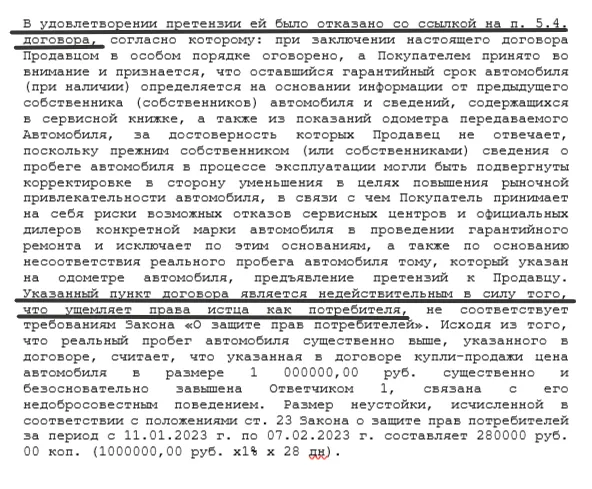 В удовлетворении претензии ей было отказано со ссылкой на п. 5.4. договора, согласно которому: при заключении настоящего договора Продавцом в особом порядке оговорено, а Покупателем принято во внимание и признается, что оставшийся гарантийный срок автомобиля (при наличии) определяется на основании информации от предыдущего собственника (собственников) автомобиля и сведений, содержащихся в сервисной книжке, а также из показаний одометра передаваемого Автомобиля, за достоверность которых Продавец не отвечает, поскольку прежним собственником (или собственниками) сведения о пробеге автомобиля в процессе эксплуатации могли быть подвергнуты корректировке в сторону уменьшения в целях повышения рыночной привлекательности автомобиля, в связи с чем Покупатель принимает на себя риски возможных отказов сервисных центров и официальных дилеров конкретной марки автомобиля в проведении гарантийного ремонта и исключает по этим основаниям, а также по основанию несоответствия реального пробега автомобиля тому, который указан на одометре автомобиля, предъявление претензий к Продавцу. Указанный пункт договора является недействительным в силу того, что ущемляет права истца как потребителя, не соответствует требованиям Закона «О защите прав потребителей». Исходя из того, что реальный пробег автомобиля существенно выше, указанного в договоре, считает, что указанная в договоре купли-продажи цена автомобиля в размере 1 000000,00 руб. существенно и безосновательно завышена Ответчиком 1, связана с его недобросовестным поведением. Размер неустойки, исчисленной в соответствии с положениями ст. 23 Закона о защите прав потребителей за период с 11.01.2023 г. по 07.02.2023 г. составляет 280000 руб. 00 коп. (1000000,00 руб. х1% х 28 дн).